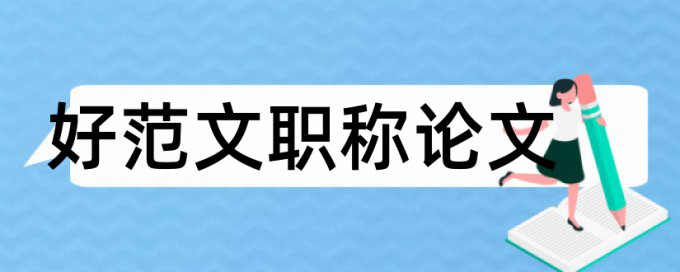 好范文职称论文